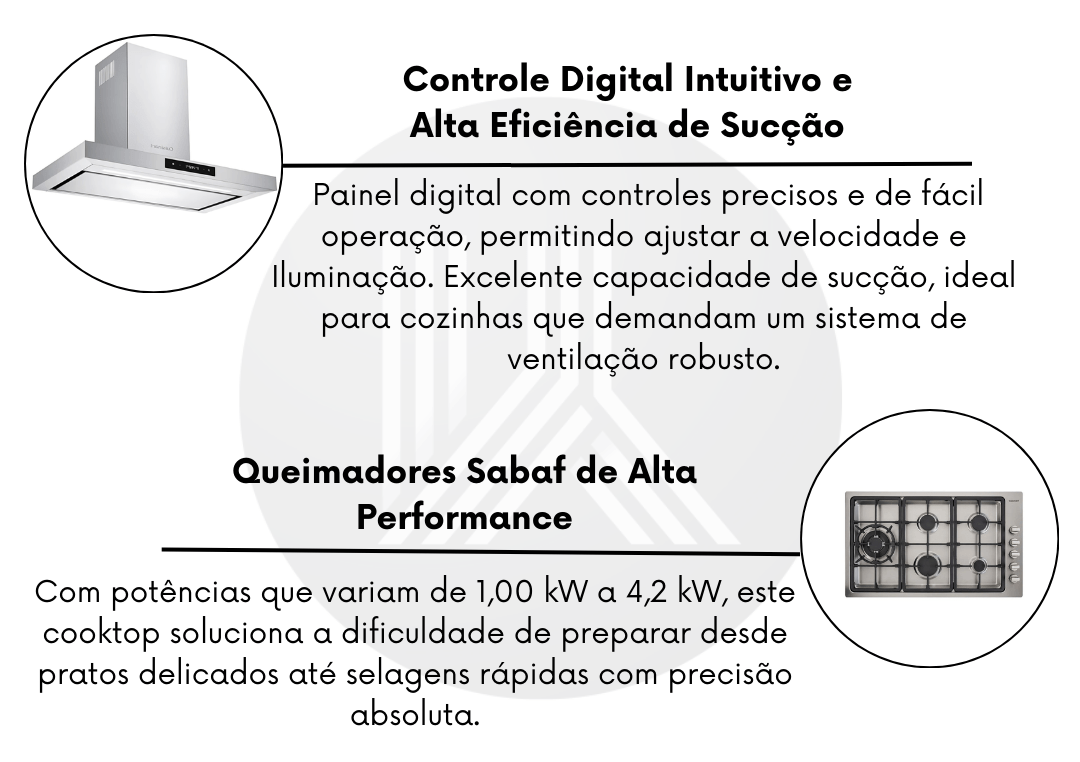 Controle Digital Intuitivo e Alta Eficiência de Sucção

Painel digital com controles precisos e de fácil operação, permitindo ajustar a velocidade e Iluminação. Excelente capacidade de sucção, ideal para cozinhas que demandam um sistema de ventilação robusto.

Queimadores Sabaf de Alta Performance

Com potências que variam de 1,00 kW a 4,2 kW, este cooktop soluciona a dificuldade de preparar desde pratos delicados até selagens rápidas com precisão absoluta.